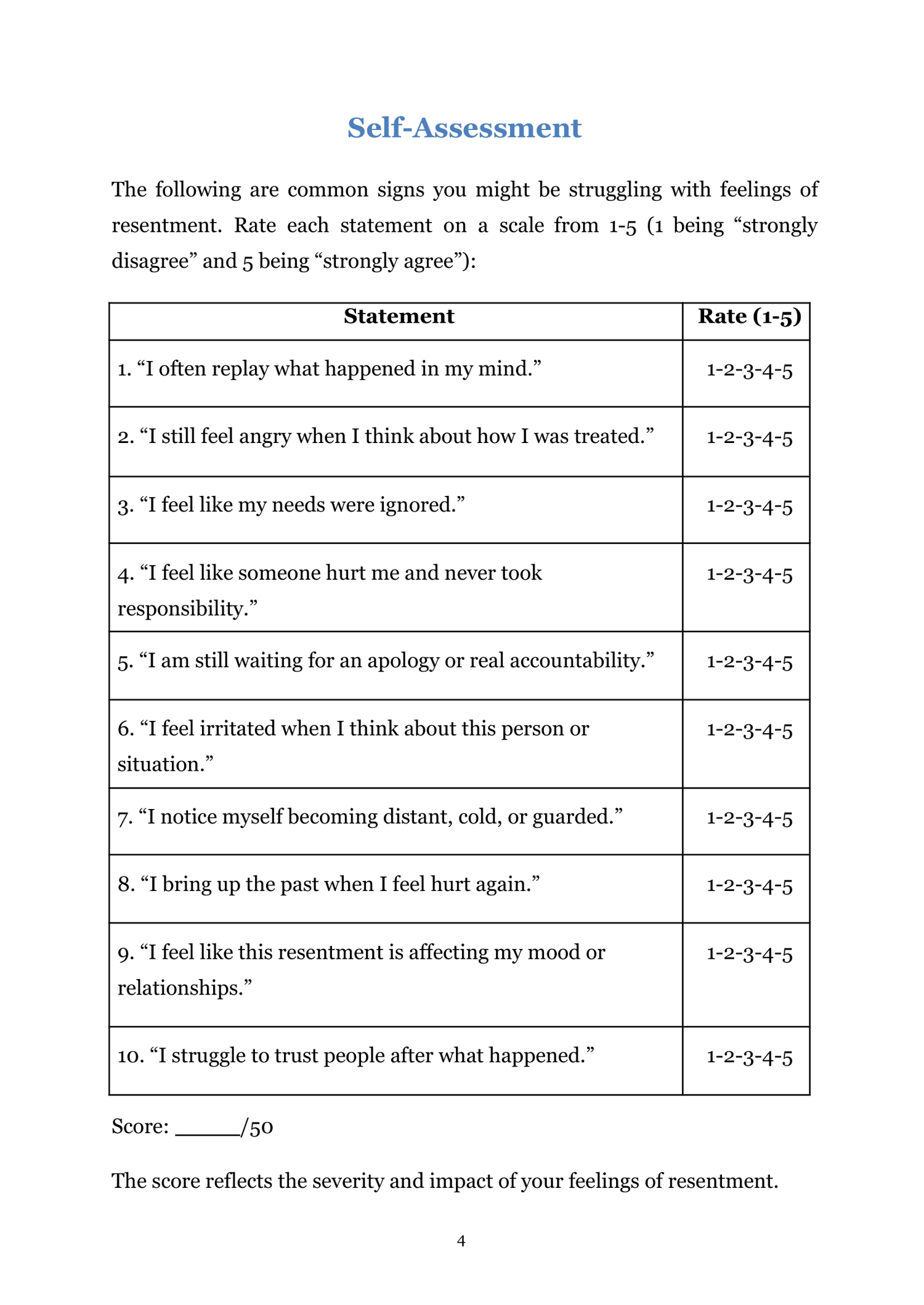 Self-Assessment

The following are common signs you might be struggling with feelings of resentment. Rate each statement on a scale from 1-5 (1 being “strongly disagree” and 5 being “strongly agree”):

| Statement | Rate (1-5) |
|---|---|
| 1. “I often replay what happened in my mind.” | 1-2-3-4-5 |
| 2. “I still feel angry when I think about how I was treated.” | 1-2-3-4-5 |
| 3. “I feel like my needs were ignored.” | 1-2-3-4-5 |
| 4. “I feel like someone hurt me and never took responsibility.” | 1-2-3-4-5 |
| 5. “I am still waiting for an apology or real accountability.” | 1-2-3-4-5 |
| 6. “I feel irritated when I think about this person or situation.” | 1-2-3-4-5 |
| 7. “I notice myself becoming distant, cold, or guarded.” | 1-2-3-4-5 |
| 8. “I bring up the past when I feel hurt again.” | 1-2-3-4-5 |
| 9. “I feel like this resentment is affecting my mood or relationships.” | 1-2-3-4-5 |
| 10. “I struggle to trust people after what happened.” | 1-2-3-4-5 |

Score: _____/50

The score reflects the severity and impact of your feelings of resentment.

4